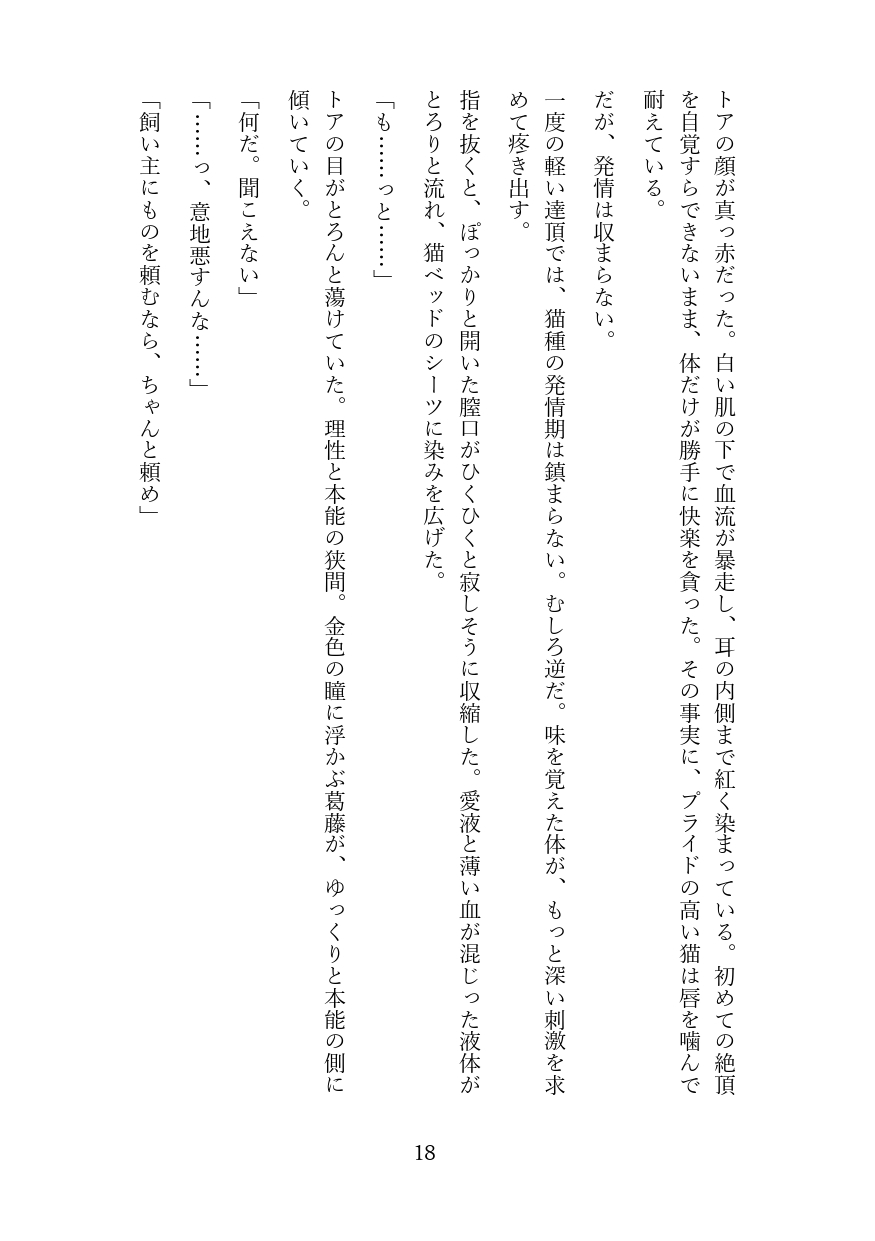 トアの顔が真っ赤だった。白い肌の下で血流が暴走し、耳の内側まで紅く染まっている。初めての絶頂を自覚すらできないまま、体だけが勝手に快楽を貪った。その事実に、プライドの高い猫は唇を噛んで耐えている。

だが、発情は収まらない。

一度の軽い達頂では、猫種の発情期は鎮まらない。むしろ逆だ。味を覚えた体が、もっと深い刺激を求めて疼き出す。

指を抜くと、ぽっかりと開いた膣口がひくひくと寂しそうに収縮した。愛液と薄い血が混じった液体がとろりと流れ、猫ベッドのシーツに染みを広げた。

「も……っと……」

トアの目がとろんと蕩けていた。理性と本能の狭間。金色の瞳に浮かぶ葛藤が、ゆっくりと本能の側に傾いていく。

「何だ。聞こえない」

「……っ、意地悪すんな……」

「飼い主にものを頼むなら、ちゃんと頼め」

18